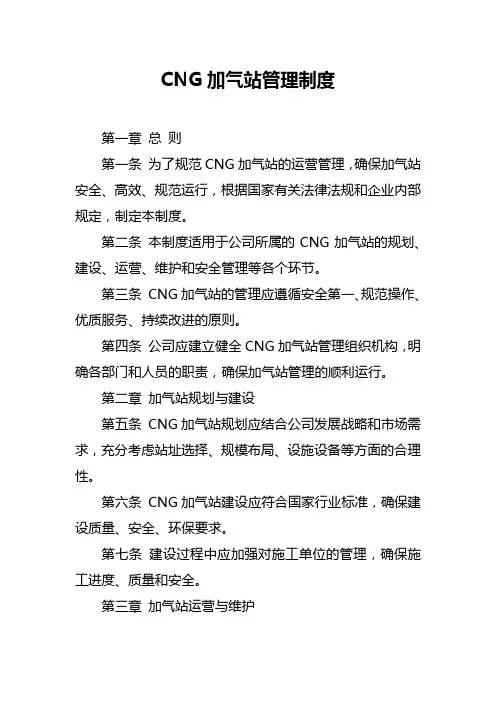 CNG 加气站管理制度

第一章 总 则

第一条 为了规范 CNG 加气站的运营管理，确保加气站安全、高效、规范运行，根据国家有关法律法规和企业内部规定，制定本制度。

第二条 本制度适用于公司所属的 CNG 加气站的规划、建设、运营、维护和安全管理等各个环节。

第三条 CNG 加气站的管理应遵循安全第一、规范操作、优质服务、持续改进的原则。

第四条 公司应建立健全 CNG 加气站管理组织机构，明确各部门和人员的职责，确保加气站管理的顺利运行。

第二章 加气站规划与建设

第五条 CNG 加气站规划应结合公司发展战略和市场需求，充分考虑站址选择、规模布局、设施设备等方面的合理性。

第六条 CNG 加气站建设应符合国家行业标准，确保建设质量、安全、环保要求。

第七条 建设过程中应加强对施工单位的管理，确保施工进度、质量和安全。

第三章 加气站运营与维护